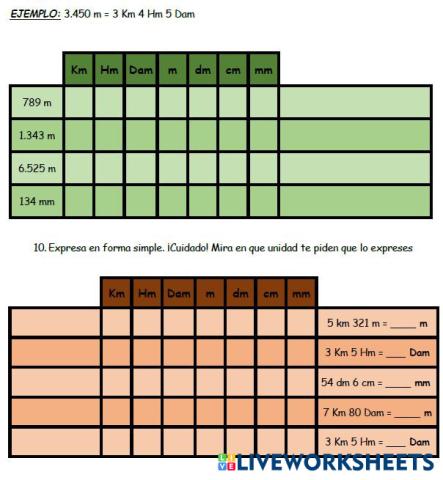 EJEMPLO: 3.450 m = 3 Km 4 Hm 5 Dam

| | Km | Hm | Dam | m | dm | cm | mm | |
|---|---|---|---|---|---|---|---|---|
| 789 m | | | | | | | | |
| 1.343 m | | | | | | | | |
| 6.525 m | | | | | | | | |
| 134 mm | | | | | | | | |

10. Expresa en forma simple. ¡Cuidado! Mira en que unidad te piden que lo expreses

| | Km | Hm | Dam | m | dm | cm | mm | |
|---|---|---|---|---|---|---|---|---|
| | | | | | | | | 5 km 321 m = _____ m |
| | | | | | | | | 3 Km 5 Hm = ____ Dam |
| | | | | | | | | 54 dm 6 cm = _____ mm |
| | | | | | | | | 7 Km 80 Dam = _____ m |
| | | | | | | | | 3 Km 5 Hm = ____ Dam |

LIVEWORKSHEETS